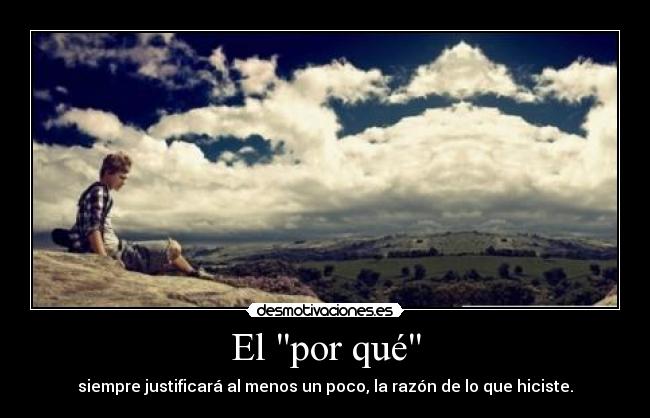 desmotivaciones.es

El "por qué"

siempre justificará al menos un poco, la razón de lo que hiciste.